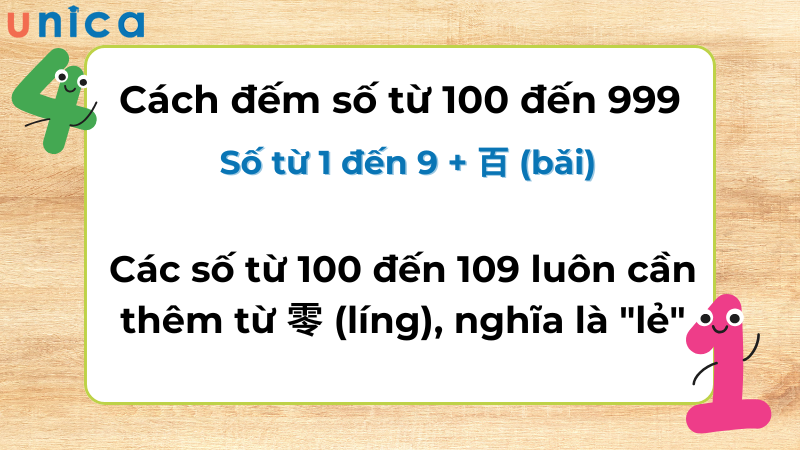 unica

Cách đếm số từ 100 đến 999

Số từ 1 đến 9 + 百 (bǎi)

Các số từ 100 đến 109 luôn cần thêm từ 零 (líng), nghĩa là "lẻ"